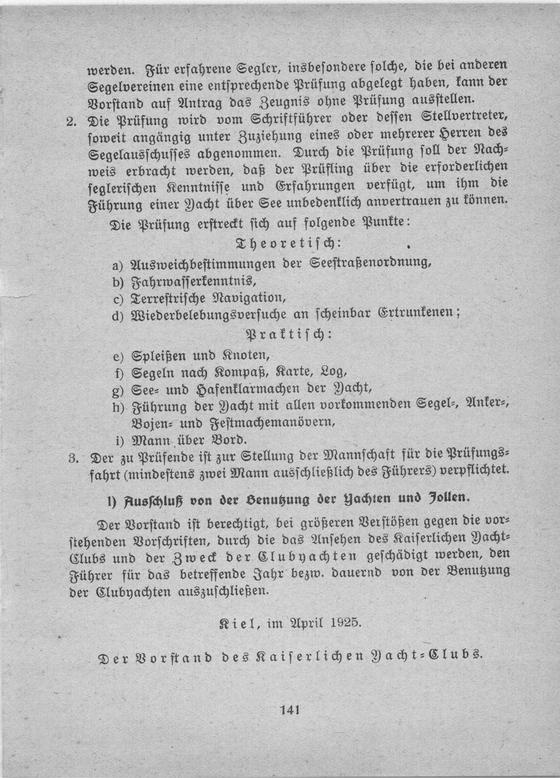 werden. Für erfahrene Segler, insbesondere solche, die bei anderen Segelvereinen eine entsprechende Prüfung abgelegt haben, kann der Vorstand auf Antrag das Zeugnis ohne Prüfung ausstellen.

2. Die Prüfung wird vom Schriftführer oder dessen Stellvertreter, soweit angängig unter Zuziehung eines oder mehrerer Herren des Segelausschusses abgenommen. Durch die Prüfung soll der Nachweis erbracht werden, daß der Prüfling über die erforderlichen seglerischen Kenntnisse und Erfahrungen verfügt, um ihm die Führung einer Yacht über See unbedenklich anvertrauen zu können.

Die Prüfung erstreckt sich auf folgende Punkte:

Theoretisch:

a) Ausweichbestimmungen der Seestraßenordnung,
b) Fahrwasserkenntnis,
c) Terrestrische Navigation,
d) Wiederbelebungsversuche an scheinbar Ertrunkenen;

Praktisch:

e) Spleißen und Knoten,
f) Segeln nach Kompaß, Karte, Log,
g) See- und Hafenklarmachen der Yacht,
h) Führung der Yacht mit allen vorkommenden Segel-, Anker-, Bojen- und Festmachemanövern,
i) Mann über Bord.

3. Der zu Prüfende ist zur Stellung der Mannschaft für die Prüfungsfahrt (mindestens zwei Mann ausschließlich des Führers) verpflichtet.

l) Ausschluß von der Benutzung der Yachten und Jollen.

Der Vorstand ist berechtigt, bei größeren Verstößen gegen die vorstehenden Vorschriften, durch die das Ansehen des Kaiserlichen Yacht-Clubs und der Zweck der Clubyachten geschädigt werden, den Führer für das betreffende Jahr bezw. dauernd von der Benutzung der Clubyachten auszuschließen.

Kiel, im April 1925.

Der Vorstand des Kaiserlichen Yacht-Clubs.

141